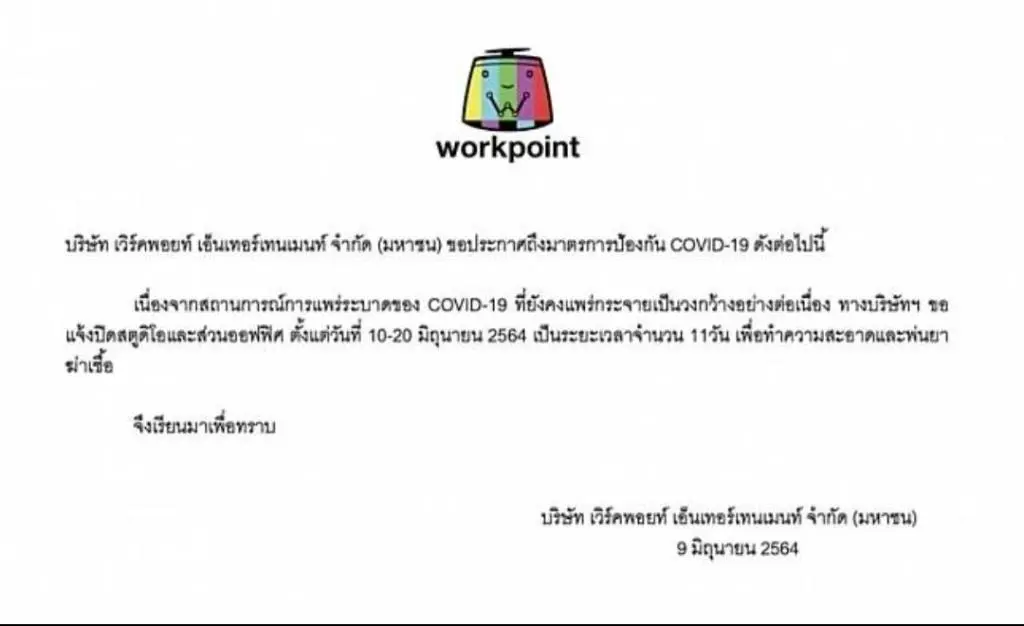 workpoint

บริษัท เวิร์คพอยท์ เอ็นเทอร์เทนเมนท์ จำกัด (มหาชน) ขอประกาศถึงมาตรการป้องกัน COVID-19 ดังต่อไปนี้

เนื่องจากสถานการณ์การแพร่ระบาดของ COVID-19 ที่ยังคงแพร่กระจายเป็นวงกว้างอย่างต่อเนื่อง ทางบริษัทฯ ขอแจ้งปิดสตูดิโอและส่วนออฟฟิศ ตั้งแต่วันที่ 10-20 มิถุนายน 2564 เป็นระยะเวลาจำนวน 11วัน เพื่อทำความสะอาดและพ่นยาฆ่าเชื้อ

จึงเรียนมาเพื่อทราบ

บริษัท เวิร์คพอยท์ เอ็นเทอร์เทนเมนท์ จำกัด (มหาชน)
9 มิถุนายน 2564